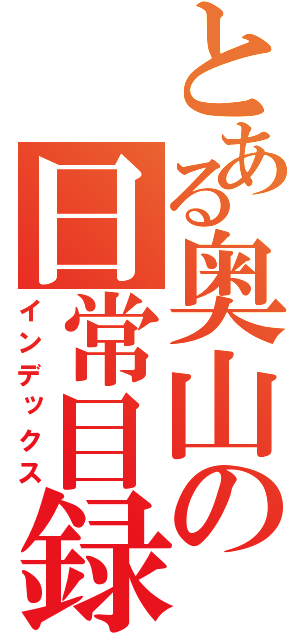 とある奥山の日常目録
インデックス